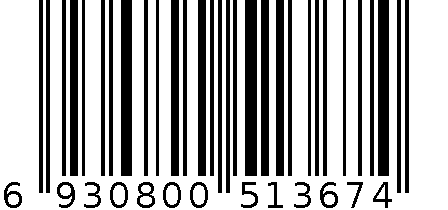 6 930800 513674